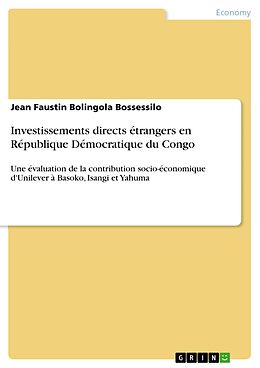 Economy

Jean Faustin Bolingola Bossessilo

Investissements directs étrangers en République Démocratique du Congo

Une évaluation de la contribution socio-économique d'Unilever à Basoko, Isangi et Yahuma

GRIN